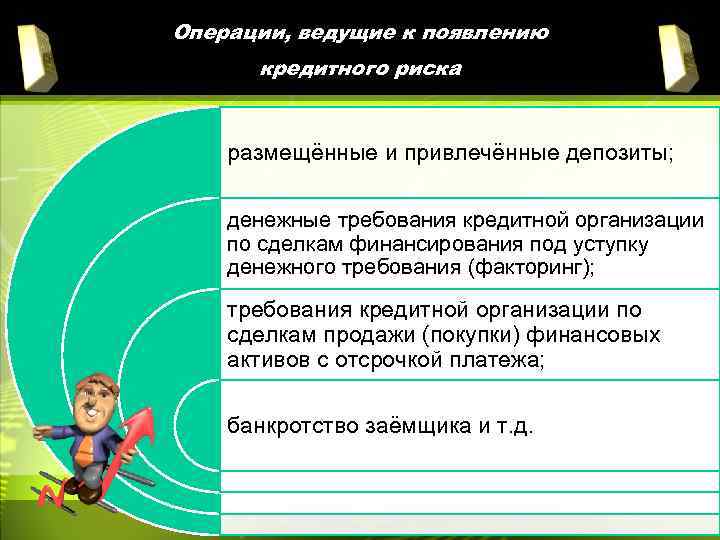 Операции, ведущие к появлению кредитного риска

размещённые и привлечённые депозиты;

денежные требования кредитной организации по сделкам финансирования под уступку денежного требования (факторинг);

требования кредитной организации по сделкам продажи (покупки) финансовых активов с отсрочкой платежа;

банкротство заёмщика и т.д.